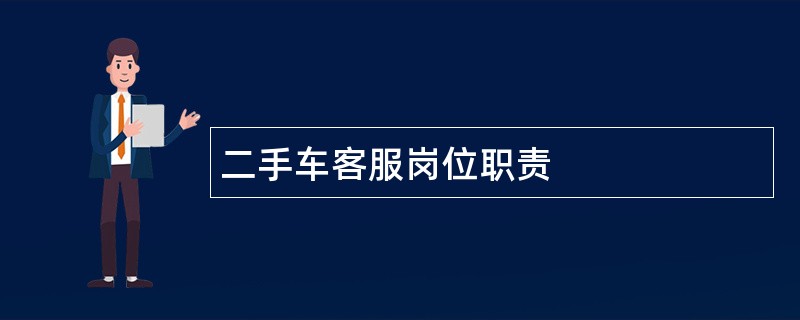 二手车客服岗位职责